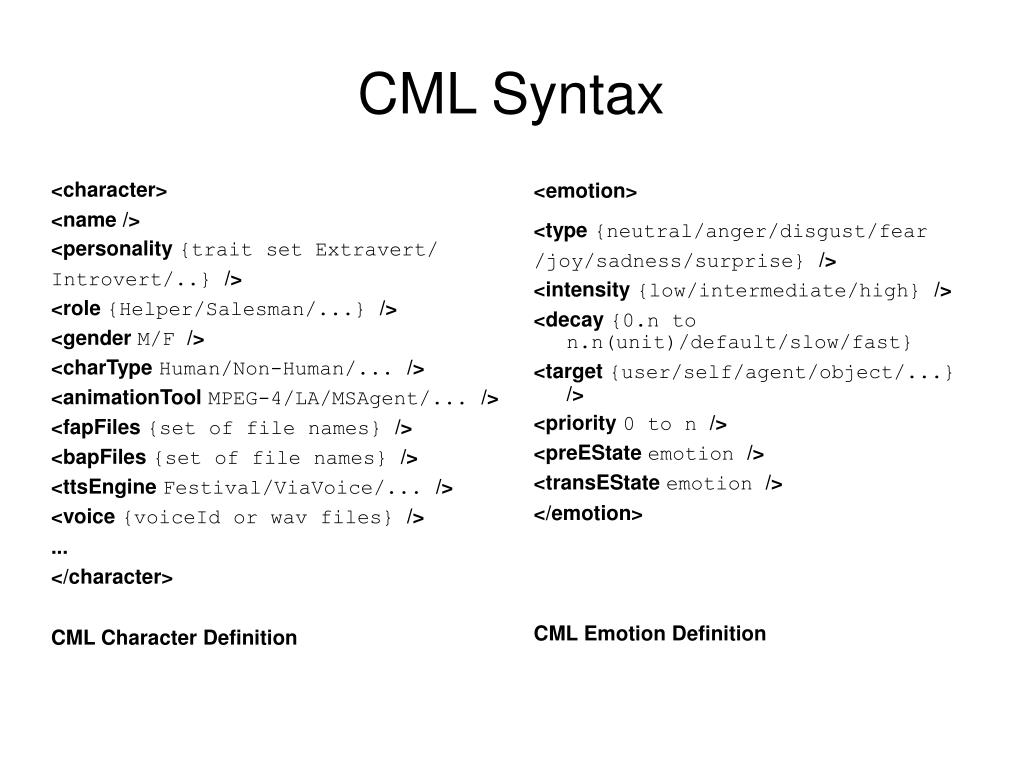 CML Syntax

<character>
<name />
<personality {trait set Extravert/ Introvert/..} />
<role {Helper/Salesman/...} />
<gender M/F />
<charType Human/Non-Human/... />
<animationTool MPEG-4/LA/MSAgent/... />
<fapFiles {set of file names} />
<bapFiles {set of file names} />
<ttsEngine Festival/ViaVoice/... />
<voice {voiceId or wav files} />
...
</character>

CML Character Definition

<emotion>
<type {neutral/anger/disgust/fear /joy/sadness/surprise} />
<intensity {low/intermediate/high} />
<decay {0.n to n.n(unit)/default/slow/fast}
<target {user/self/agent/object/...} />
<priority 0 to n />
<preEState emotion />
<transEState emotion />
</emotion>

CML Emotion Definition